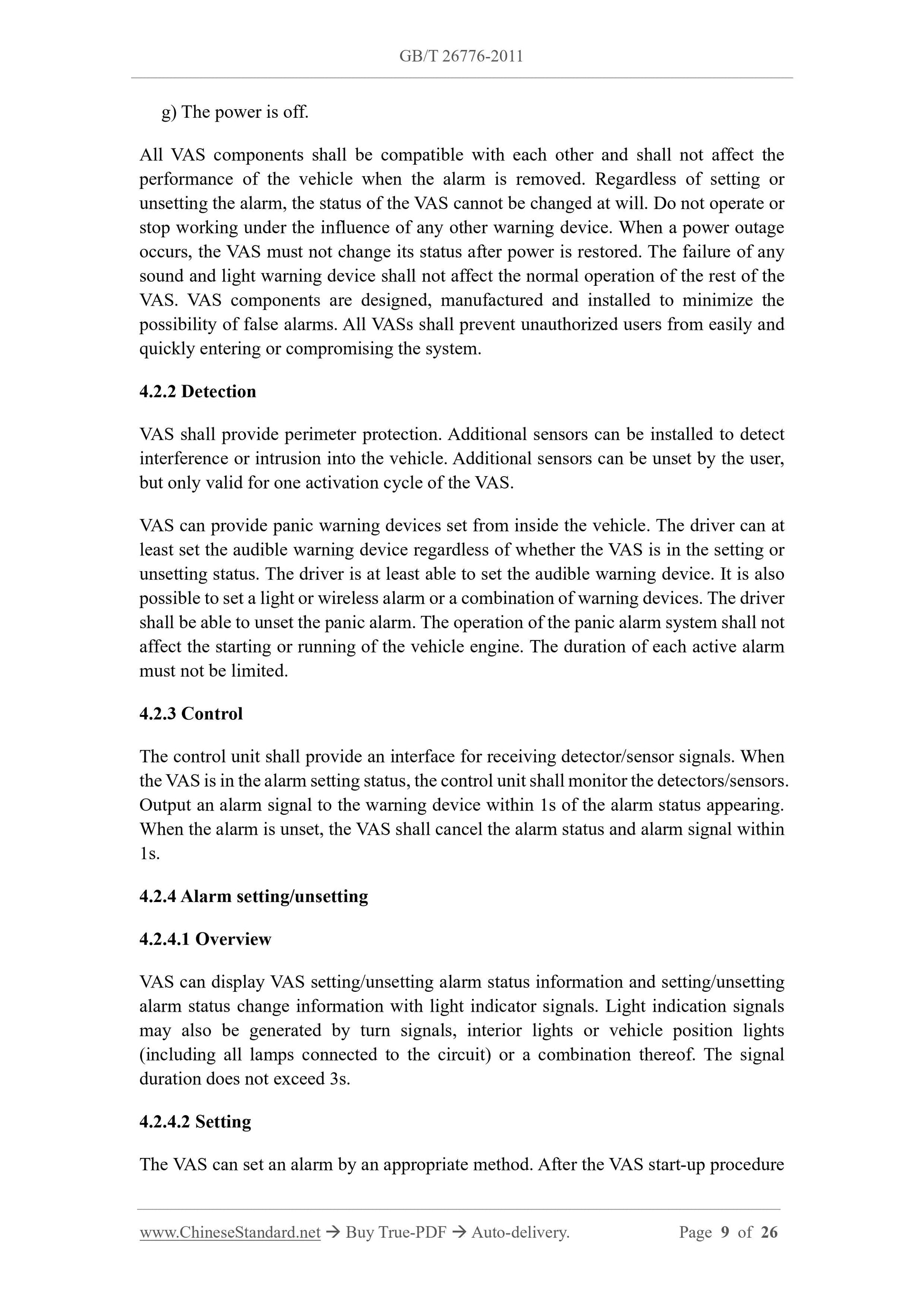 GB/T 26776-2011

g) The power is off.

All VAS components shall be compatible with each other and shall not affect the performance of the vehicle when the alarm is removed. Regardless of setting or unsetting the alarm, the status of the VAS cannot be changed at will. Do not operate or stop working under the influence of any other warning device. When a power outage occurs, the VAS must not change its status after power is restored. The failure of any sound and light warning device shall not affect the normal operation of the rest of the VAS. VAS components are designed, manufactured and installed to minimize the possibility of false alarms. All VASs shall prevent unauthorized users from easily and quickly entering or compromising the system.

4.2.2 Detection

VAS shall provide perimeter protection. Additional sensors can be installed to detect interference or intrusion into the vehicle. Additional sensors can be unset by the user, but only valid for one activation cycle of the VAS.

VAS can provide panic warning devices set from inside the vehicle. The driver can at least set the audible warning device regardless of whether the VAS is in the setting or unsetting status. The driver is at least able to set the audible warning device. It is also possible to set a light or wireless alarm or a combination of warning devices. The driver shall be able to unset the panic alarm. The operation of the panic alarm system shall not affect the starting or running of the vehicle engine. The duration of each active alarm must not be limited.

4.2.3 Control

The control unit shall provide an interface for receiving detector/sensor signals. When the VAS is in the alarm setting status, the control unit shall monitor the detectors/sensors. Output an alarm signal to the warning device within 1s of the alarm status appearing. When the alarm is unset, the VAS shall cancel the alarm status and alarm signal within 1s.

4.2.4 Alarm setting/unsetting

4.2.4.1 Overview

VAS can display VAS setting/unsetting alarm status information and setting/unsetting alarm status change information with light indicator signals. Light indication signals may also be generated by turn signals, interior lights or vehicle position lights (including all lamps connected to the circuit) or a combination thereof. The signal duration does not exceed 3s.

4.2.4.2 Setting

The VAS can set an alarm by an appropriate method. After the VAS start-up procedure

www.ChineseStandard.net → Buy True-PDF → Auto-delivery. Page 9 of 26